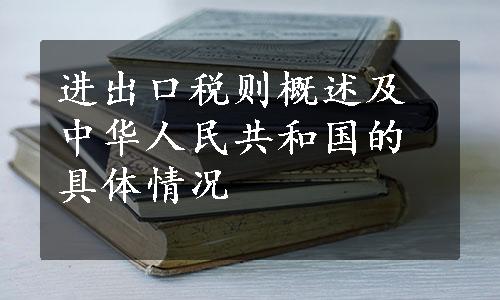 进出口税则概述及中华人民共和国的具体情况